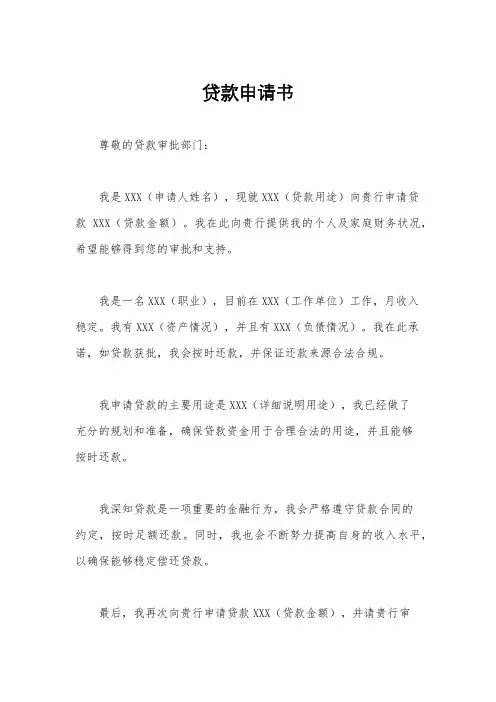 贷款申请书

尊敬的贷款审批部门：

我是 XXX（申请人姓名），现就 XXX（贷款用途）向贵行申请贷款 XXX（贷款金额）。我在此向贵行提供我的个人及家庭财务状况，希望能够得到您的审批和支持。

我是一名 XXX（职业），目前在 XXX（工作单位）工作，月收入稳定。我有 XXX（资产情况），并且有 XXX（负债情况）。我在此承诺，如贷款获批，我会按时还款，并保证还款来源合法合规。

我申请贷款的主要用途是 XXX（详细说明用途），我已经做了充分的规划和准备，确保贷款资金用于合理合法的用途，并且能够按时还款。

我深知贷款是一项重要的金融行为，我会严格遵守贷款合同的约定，按时足额还款。同时，我也会不断努力提高自身的收入水平，以确保能够稳定偿还贷款。

最后，我再次向贵行申请贷款 XXX（贷款金额），并请贵行审